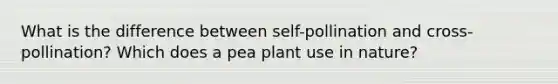 What is the difference between self-pollination and cross-pollination? Which does a pea plant use in nature?